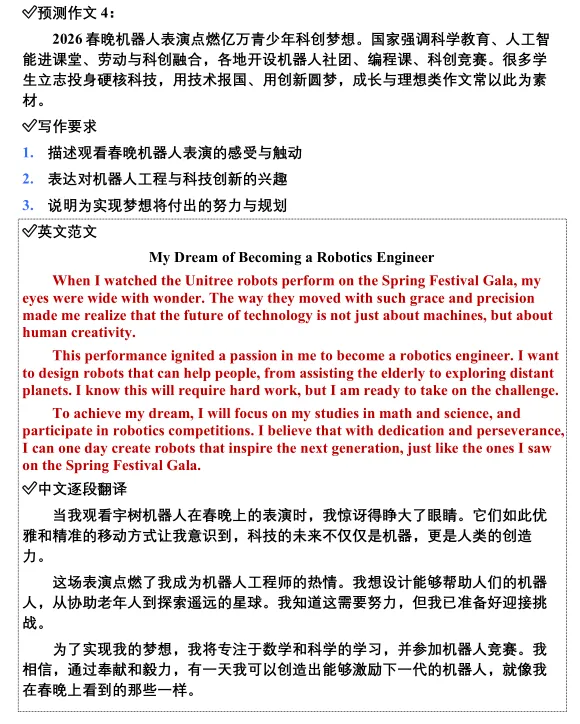 ✅预测作文 4：

2026 春晚机器人表演点燃亿万青少年科创梦想。国家强调科学教育、人工智能进课堂、劳动与科创融合，各地开设机器人社团、编程课、科创竞赛。很多学生立志投身硬核科技，用技术报国、用创新圆梦，成长与理想类作文常以此为素材。

✅写作要求

1. 描述观看春晚机器人表演的感受与触动

2. 表达对机器人工程与科技创新的兴趣

3. 说明为实现梦想将付出的努力与规划

✅英文范文

My Dream of Becoming a Robotics Engineer

When I watched the Unitree robots perform on the Spring Festival Gala, my eyes were wide with wonder. The way they moved with such grace and precision made me realize that the future of technology is not just about machines, but about human creativity.

This performance ignited a passion in me to become a robotics engineer. I want to design robots that can help people, from assisting the elderly to exploring distant planets. I know this will require hard work, but I am ready to take on the challenge.

To achieve my dream, I will focus on my studies in math and science, and participate in robotics competitions. I believe that with dedication and perseverance, I can one day create robots that inspire the next generation, just like the ones I saw on the Spring Festival Gala.

✅中文逐段翻译

当我观看宇树机器人在春晚上的表演时，我惊讶得睁大了眼睛。它们如此优雅和精准的移动方式让我意识到，科技的未来不仅仅是机器，更是人类的创造力。

这场表演点燃了我成为机器人工程师的热情。我想设计能够帮助人们的机器人，从协助老年人到探索遥远的星球。我知道这需要努力，但我已准备好迎接挑战。

为了实现我的梦想，我将专注于数学和科学的学习，并参加机器人竞赛。我相信，通过奉献和毅力，有一天我可以创造出能够激励下一代的机器人，就像我在春晚上看到的那些一样。